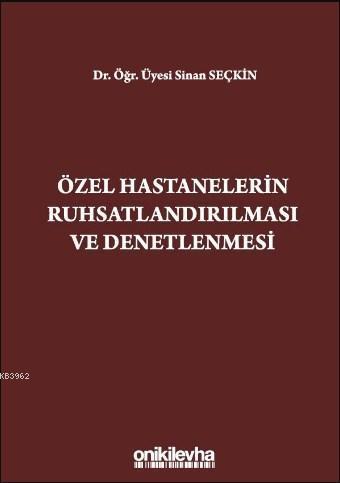 Dr. Öğr. Üyesi Sinan SEÇKİN

ÖZEL HASTANELERİN RUHSATLANDIRILMASI VE DENETLENMESİ

KB3962

onikilevha